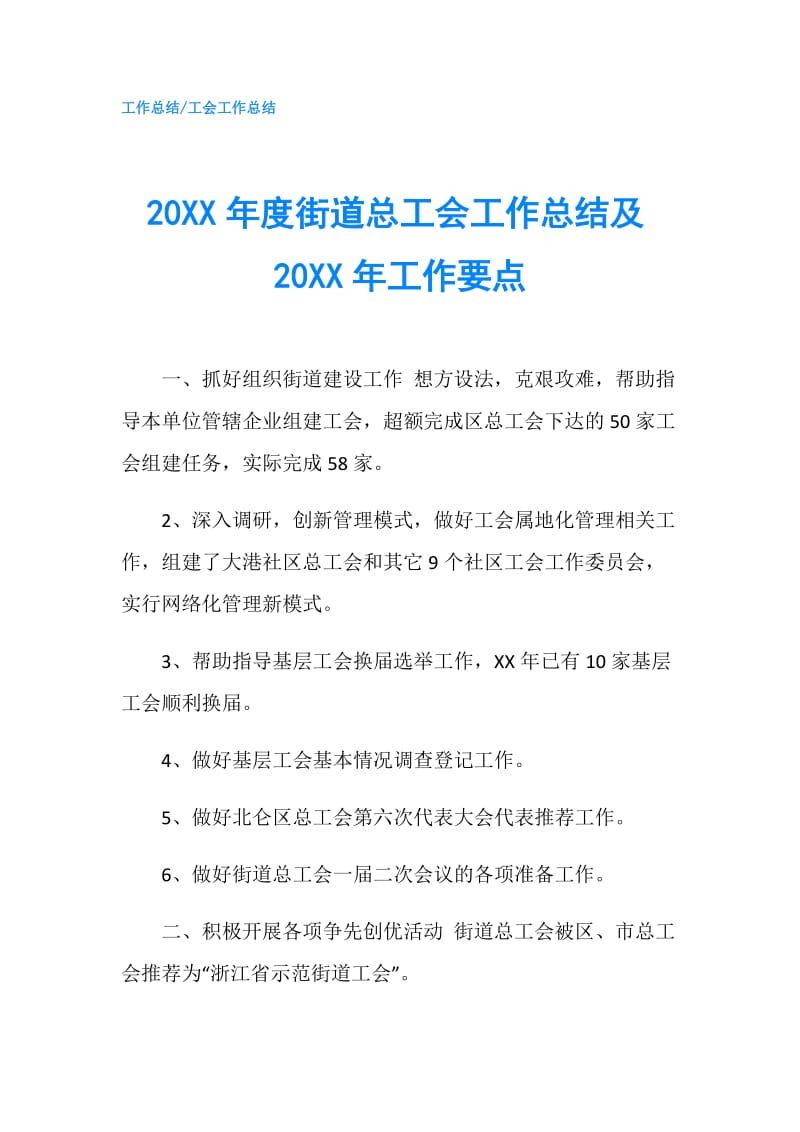 工作总结/工会工作总结

20XX 年度街道总工会工作总结及
20XX 年工作要点

一、抓好组织街道建设工作 想方设法，克艰攻难，帮助指导本单位管辖企业组建工会，超额完成区总工会下达的 50 家工会组建任务，实际完成 58 家。

2、深入调研，创新管理模式，做好工会属地化管理相关工作，组建了大港社区总工会和其它 9 个社区工会工作委员会，实行网络化管理新模式。

3、帮助指导基层工会换届选举工作，XX 年已有 10 家基层工会顺利换届。

4、做好基层工会基本情况调查登记工作。

5、做好北仑区总工会第六次代表大会代表推荐工作。

6、做好街道总工会一届二次会议的各项准备工作。

二、积极开展各项争先创优活动 街道总工会被区、市总工会推荐为“浙江省示范街道工会”。